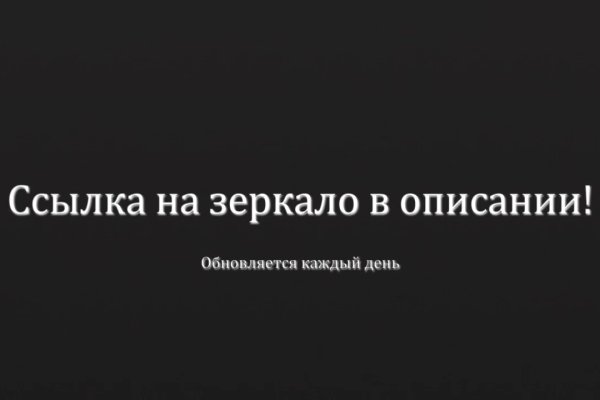 Ссылка на зеркало в описании!

Обновляется каждый день